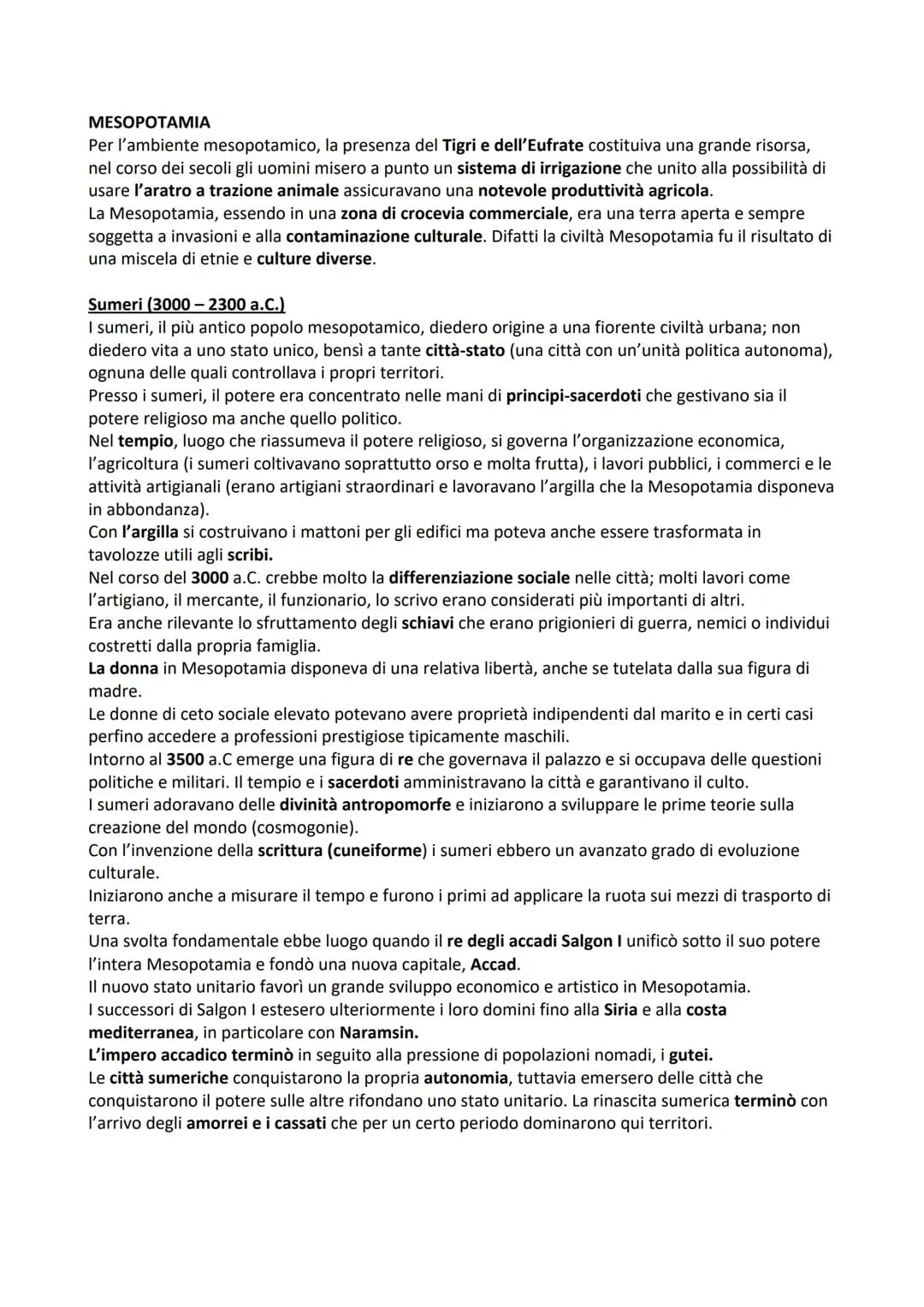 MESOPOTAMIA
Per l'ambiente mesopotamico, la presenza del Tigri e dell'Eufrate costituiva una grande risorsa, nel corso dei secoli gli uomini misero a punto un sistema di irrigazione che unito alla possibilità di usare l'aratro a trazione animale assicuravano una notevole produttività agricola.
La Mesopotamia, essendo in una zona di crocevia commerciale, era una terra aperta e sempre soggetta a invasioni e alla contaminazione culturale. Difatti la civiltà Mesopotamia fu il risultato di una miscela di etnie e culture diverse.

Sumeri (3000 – 2300 a.C.)
I sumeri, il più antico popolo mesopotamico, diedero origine a una fiorente civiltà urbana; non diedero vita a uno stato unico, bensì a tante città-stato (una città con un'unità politica autonoma), ognuna delle quali controllava i propri territori.
Presso i sumeri, il potere era concentrato nelle mani di principi-sacerdoti che gestivano sia il potere religioso ma anche quello politico.
Nel tempio, luogo che riassumeva il potere religioso, si governa l'organizzazione economica, l'agricoltura (i sumeri coltivavano soprattutto orso e molta frutta), i lavori pubblici, i commerci e le attività artigianali (erano artigiani straordinari e lavoravano l'argilla che la Mesopotamia disponeva in abbondanza).
Con l'argilla si costruivano i mattoni per gli edifici ma poteva anche essere trasformata in tavolozze utili agli scribi.
Nel corso del 3000 a.C. crebbe molto la differenziazione sociale nelle città; molti lavori come l'artigiano, il mercante, il funzionario, lo scrivo erano considerati più importanti di altri.
Era anche rilevante lo sfruttamento degli schiavi che erano prigionieri di guerra, nemici o individui costretti dalla propria famiglia.
La donna in Mesopotamia disponeva di una relativa libertà, anche se tutelata dalla sua figura di madre.
Le donne di ceto sociale elevato potevano avere proprietà indipendenti dal marito e in certi casi perfino accedere a professioni prestigiose tipicamente maschili.
Intorno al 3500 a.C emerge una figura di re che governava il palazzo e si occupava delle questioni politiche e militari. Il tempio e i sacerdoti amministravano la città e garantivano il culto.
I sumeri adoravano delle divinità antropomorfe e iniziarono a sviluppare le prime teorie sulla creazione del mondo (cosmogonie).
Con l'invenzione della scrittura (cuneiforme) i sumeri ebbero un avanzato grado di evoluzione culturale.
Iniziarono anche a misurare il tempo e furono i primi ad applicare la ruota sui mezzi di trasporto di terra.
Una svolta fondamentale ebbe luogo quando il re degli accadi Salgon I unificò sotto il suo potere l'intera Mesopotamia e fondò una nuova capitale, Accad.
Il nuovo stato unitario favorì un grande sviluppo economico e artistico in Mesopotamia.
I successori di Salgon I estesero ulteriormente i loro domini fino alla Siria e alla costa mediterranea, in particolare con Naramsin.
L'impero accadico terminò in seguito alla pressione di popolazioni nomadi, i gutei.
Le città sumeriche conquistarono la propria autonomia, tuttavia emersero delle città che conquistarono il potere sulle altre rifondano uno stato unitario. La rinascita sumerica terminò con l'arrivo degli amorrei e i cassati che per un certo periodo dominarono qui territori.